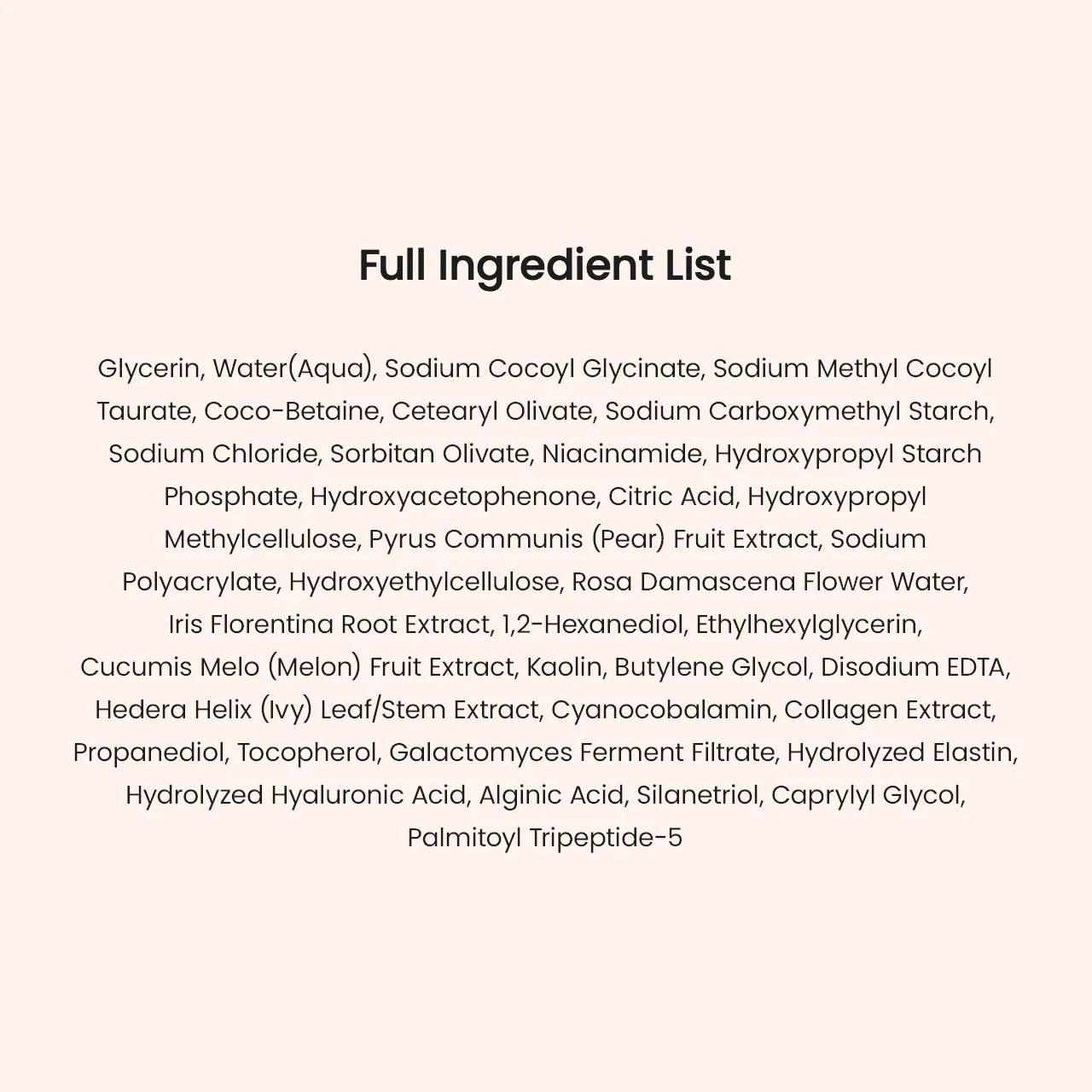 Full Ingredient List

Glycerin, Water(Aqua), Sodium Cocoyl Glycinate, Sodium Methyl Cocoyl Taurate, Coco-Betaine, Cetearyl Olivate, Sodium Carboxymethyl Starch, Sodium Chloride, Sorbitan Olivate, Niacinamide, Hydroxypropyl Starch Phosphate, Hydroxyacetophenone, Citric Acid, Hydroxypropyl Methylcellulose, Pyrus Communis (Pear) Fruit Extract, Sodium Polyacrylate, Hydroxyethylcellulose, Rosa Damascena Flower Water, Iris Florentina Root Extract, 1,2-Hexanediol, Ethylhexylglycerin, Cucumis Melo (Melon) Fruit Extract, Kaolin, Butylene Glycol, Disodium EDTA, Hedera Helix (Ivy) Leaf/Stem Extract, Cyanocobalamin, Collagen Extract, Propanediol, Tocopherol, Galactomyces Ferment Filtrate, Hydrolyzed Elastin, Hydrolyzed Hyaluronic Acid, Alginic Acid, Silanetriol, Caprylyl Glycol, Palmitoyl Tripeptide-5